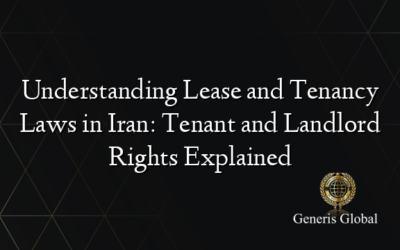 Understanding Lease and Tenancy Laws in Iran: Tenant and Landlord Rights Explained

Generis Global